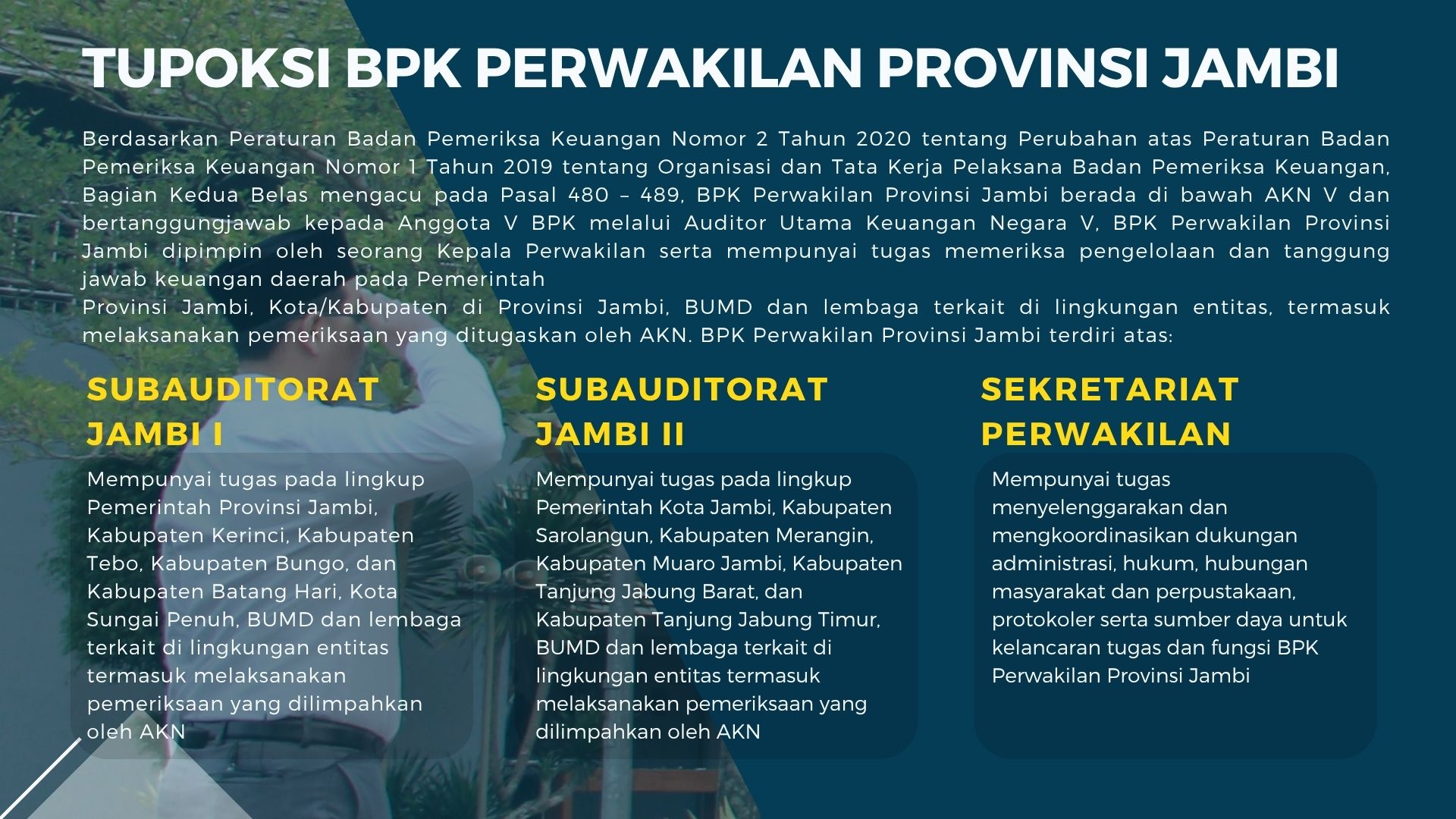 TUPOKSI BPK PERWAKILAN PROVINSI JAMBI

Berdasarkan Peraturan Badan Pemeriksa Keuangan Nomor 2 Tahun 2020 tentang Perubahan atas Peraturan Badan Pemeriksa Keuangan Nomor 1 Tahun 2019 tentang Organisasi dan Tata Kerja Pelaksana Badan Pemeriksa Keuangan, Bagian Kedua Belas mengacu pada Pasal 480 – 489, BPK Perwakilan Provinsi Jambi berada di bawah AKN V dan bertanggungjawab kepada Anggota V BPK melalui Auditor Utama Keuangan Negara V, BPK Perwakilan Provinsi Jambi dipimpin oleh seorang Kepala Perwakilan serta mempunyai tugas memeriksa pengelolaan dan tanggung jawab keuangan daerah pada Pemerintah
Provinsi Jambi, Kota/Kabupaten di Provinsi Jambi, BUMD dan lembaga terkait di lingkungan entitas, termasuk melaksanakan pemeriksaan yang ditugaskan oleh AKN. BPK Perwakilan Provinsi Jambi terdiri atas:

SUBAUDITORAT JAMBI I

Mempunyai tugas pada lingkup Pemerintah Provinsi Jambi, Kabupaten Kerinci, Kabupaten Tebo, Kabupaten Bungo, dan Kabupaten Batang Hari, Kota Sungai Penuh, BUMD dan lembaga terkait di lingkungan entitas termasuk melaksanakan pemeriksaan yang dilimpahkan oleh AKN

SUBAUDITORAT JAMBI II

Mempunyai tugas pada lingkup Pemerintah Kota Jambi, Kabupaten Sarolangun, Kabupaten Merangin, Kabupaten Muaro Jambi, Kabupaten Tanjung Jabung Barat, dan Kabupaten Tanjung Jabung Timur, BUMD dan lembaga terkait di lingkungan entitas termasuk melaksanakan pemeriksaan yang dilimpahkan oleh AKN

SEKRETARIAT PERWAKILAN

Mempunyai tugas menyelenggarakan dan mengkoordinasikan dukungan administrasi, hukum, hubungan masyarakat dan perpustakaan, protokoler serta sumber daya untuk kelancaran tugas dan fungsi BPK Perwakilan Provinsi Jambi